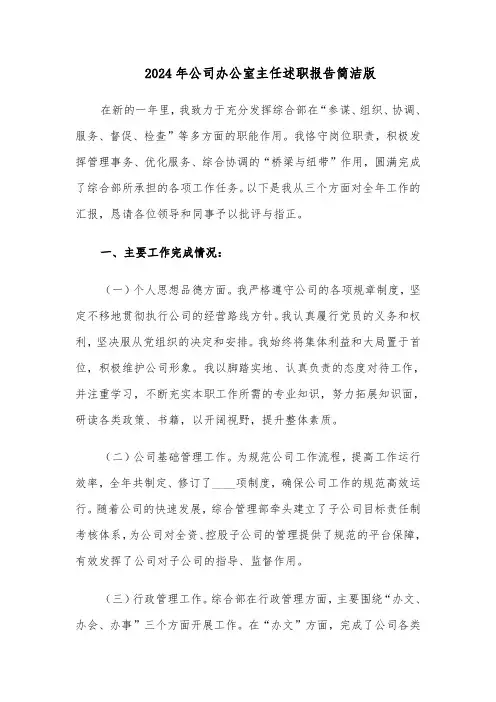 2024年公司办公室主任述职报告简洁版

在新的一年里，我致力于充分发挥综合部在“参谋、组织、协调、服务、督促、检查”等多方面的职能作用。我恪守岗位职责，积极发挥管理事务、优化服务、综合协调的“桥梁与纽带”作用，圆满完成了综合部所承担的各项工作任务。以下是我从三个方面对全年工作的汇报，恳请各位领导和同事予以批评与指正。

一、主要工作完成情况：

（一）个人思想品德方面。我严格遵守公司的各项规章制度，坚定不移地贯彻执行公司的经营路线方针。我认真履行党员的义务和权利，坚决服从党组织的决定和安排。我始终将集体利益和大局置于首位，积极维护公司形象。我以脚踏实地、认真负责的态度对待工作，并注重学习，不断充实本职工作所需的专业知识，努力拓展知识面，研读各类政策、书籍，以开阔视野，提升整体素质。

（二）公司基础管理工作。为规范公司工作流程，提高工作运行效率，全年共制定、修订了____项制度，确保公司工作的规范高效运行。随着公司的快速发展，综合管理部牵头建立了子公司目标责任制考核体系，为公司对全资、控股子公司的管理提供了规范的平台保障，有效发挥了公司对子公司的指导、监督作用。

（三）行政管理工作。综合部在行政管理方面，主要围绕“办文、办会、办事”三个方面开展工作。在“办文”方面，完成了公司各类